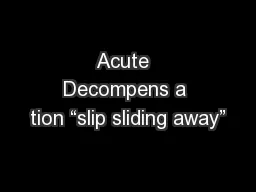 Acute Decompens a tion “slip sliding away”